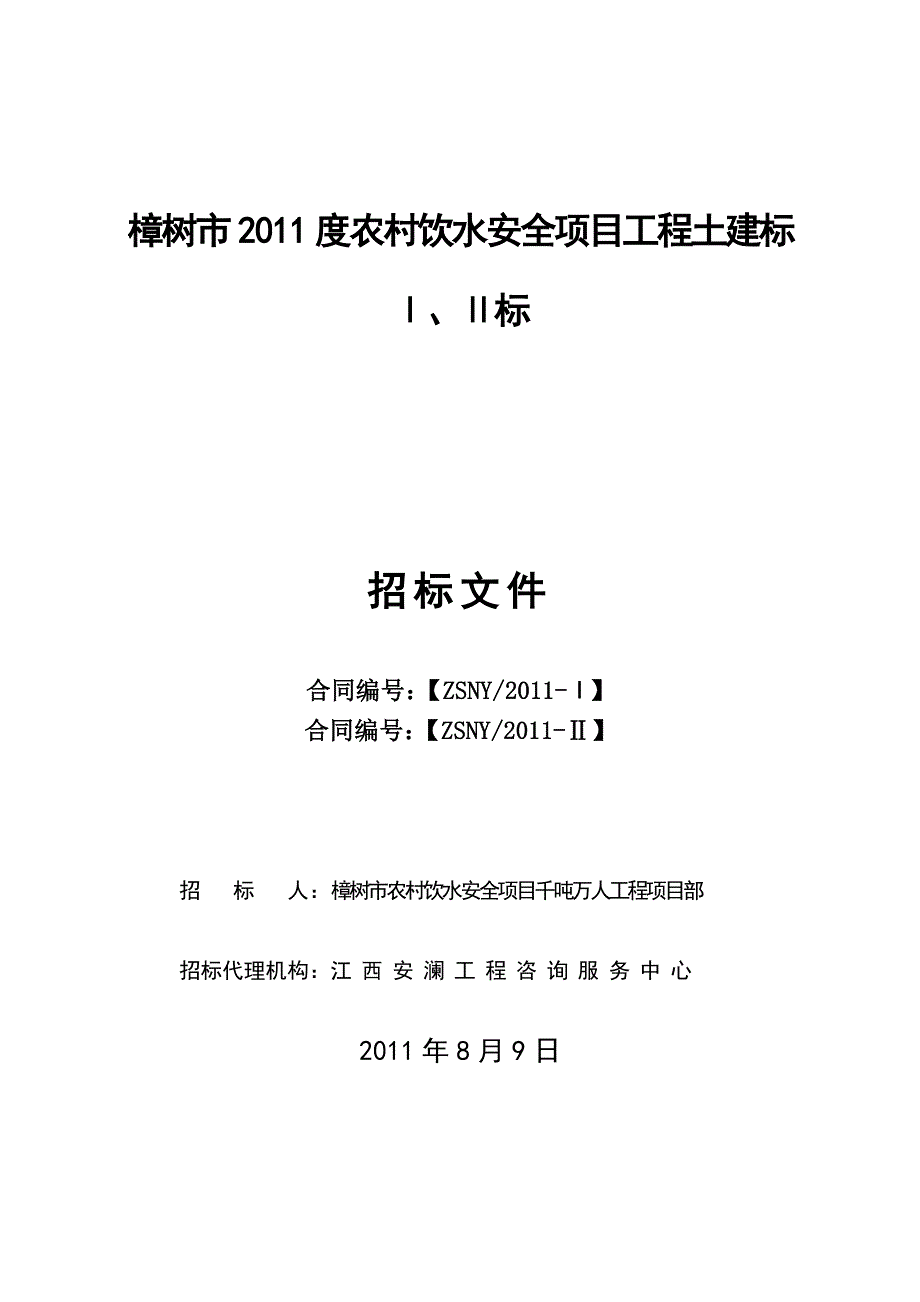 樟树市2011度农村饮水安全项目工程土建标

Ⅰ、Ⅱ标

招标文件

合同编号：【ZSNY/2011-Ⅰ】
合同编号：【ZSNY/2011-Ⅱ】

招 标 人：樟树市农村饮水安全项目千吨万人工程项目部

招标代理机构：江西安澜工程咨询服务中心

2011年8月9日